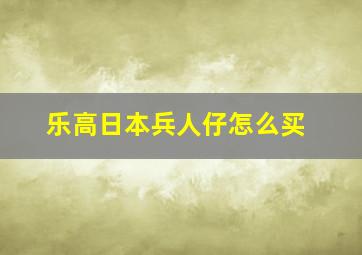 乐高日本兵人仔怎么买